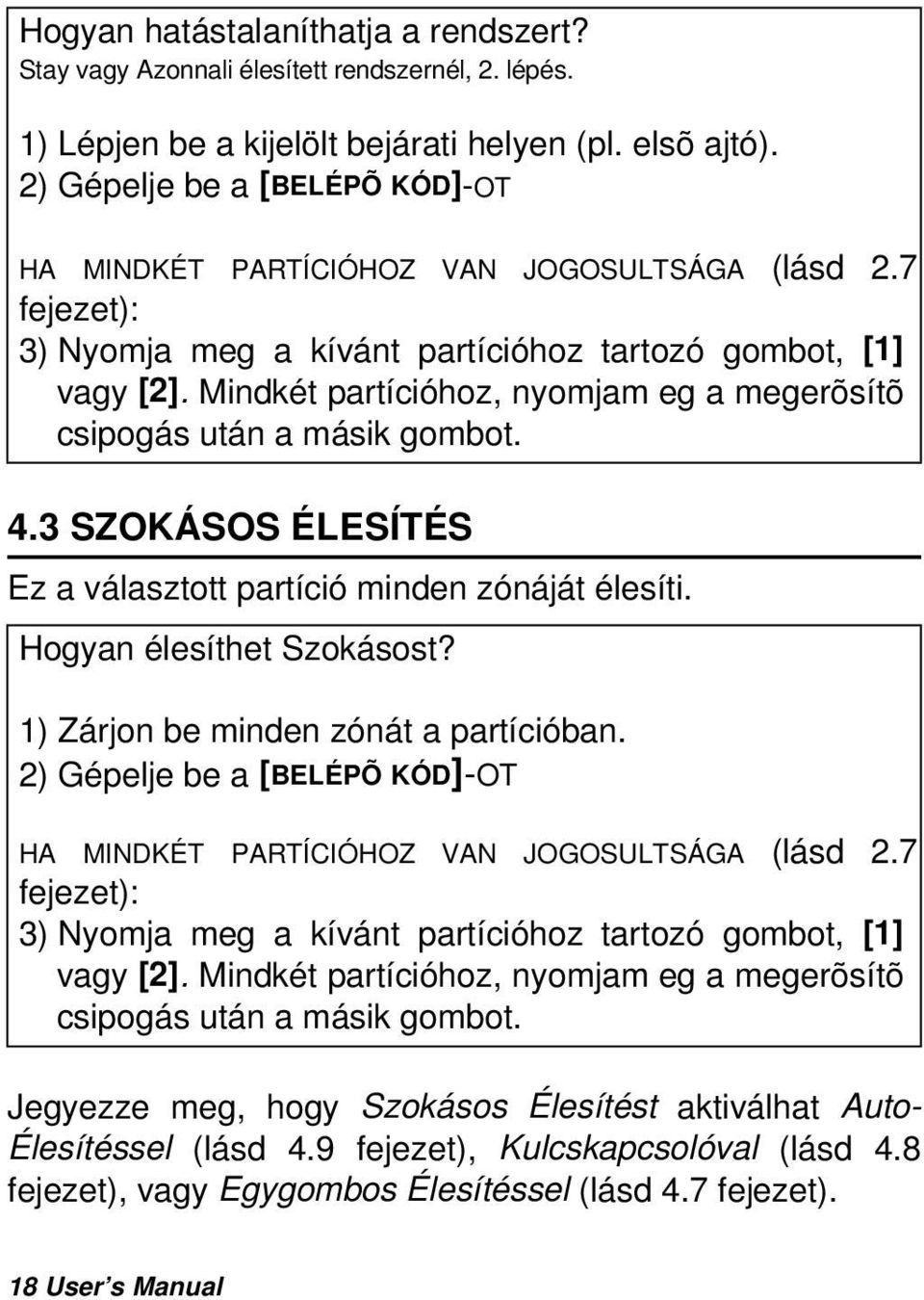 Hogyan hatástalaníthatja a rendszert?
Stay vagy Azonnali élesített rendszernél, 2. lépés.

1) Lépjen be a kijelölt bejárati helyen (pl. elsõ ajtó).
2) Gépelje be a [BELÉPÕ KÓD]-OT

HA MINDKÉT PARTÍCIÓHOZ VAN JOGOSULTSÁGA (lásd 2.7 fejezet):
3) Nyomja meg a kívánt partícióhoz tartozó gombot, [1] vagy [2]. Mindkét partícióhoz, nyomjam eg a megerõsítõ csipogás után a másik gombot.

4.3 SZOKÁSOS ÉLESÍTÉS

Ez a választott partíció minden zónáját élesíti.

Hogyan élesíthet Szokásost?

1) Zárjon be minden zónát a partícióban.
2) Gépelje be a [BELÉPÕ KÓD]-OT

HA MINDKÉT PARTÍCIÓHOZ VAN JOGOSULTSÁGA (lásd 2.7 fejezet):
3) Nyomja meg a kívánt partícióhoz tartozó gombot, [1] vagy [2]. Mindkét partícióhoz, nyomjam eg a megerõsítõ csipogás után a másik gombot.

Jegyezze meg, hogy Szokásos Élesítést aktiválhat Auto-Élesítéssel (lásd 4.9 fejezet), Kulcskapcsolóval (lásd 4.8 fejezet), vagy Egygombos Élesítéssel (lásd 4.7 fejezet).

18 User's Manual